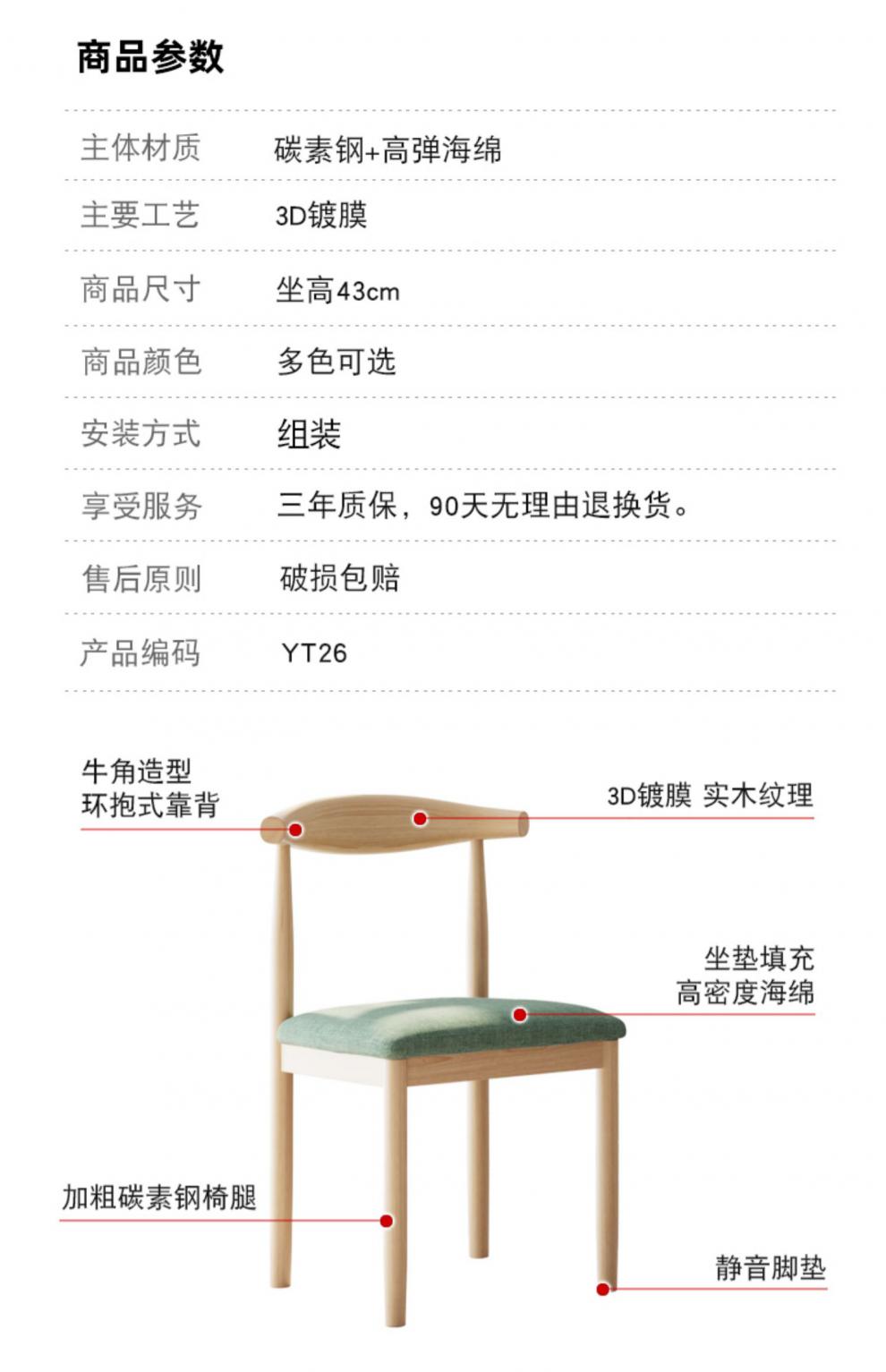 商品参数

主体材质 碳素钢+高弹海绵

主要工艺 3D镀膜

商品尺寸 坐高43cm

商品颜色 多色可选

安装方式 组装

享受服务 三年质保，90天无理由退换货。

售后原则 破损包赔

产品编码 YT26

牛角造型
环抱式靠背

3D镀膜 实木纹理

坐垫填充
高密度海绵

加粗碳素钢椅腿

静音脚垫